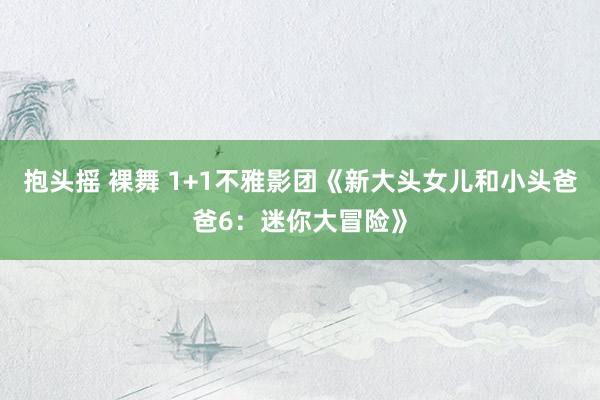 抱头摇 裸舞 1+1不雅影团《新大头女儿和小头爸爸6：迷你大冒险》